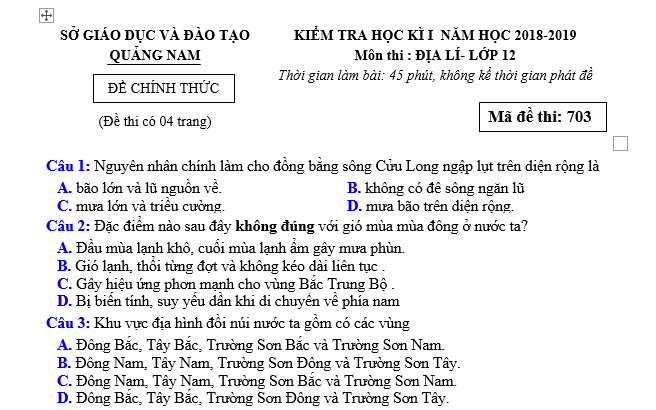 SỞ GIÁO DỤC VÀ ĐÀO TẠO
QUẢNG NAM

ĐỀ CHÍNH THỨC

(Đề thi có 04 trang)

KIỂM TRA HỌC KÌ I NĂM HỌC 2018-2019
Môn thi : ĐỊA LÍ- LỚP 12
Thời gian làm bài: 45 phút, không kể thời gian phát đề

Mã đề thi: 703

Câu 1: Nguyên nhân chính làm cho đồng bằng sông Cửu Long ngập lụt trên diện rộng là
A. bão lớn và lũ nguồn về.
B. không có đê sông ngăn lũ
C. mưa lớn và triều cường.
D. mưa bão trên diện rộng.

Câu 2: Đặc điểm nào sau đây không đúng với gió mùa mùa đông ở nước ta?
A. Đầu mùa lạnh khô, cuối mùa lạnh ẩm gây mưa phùn.
B. Gió lạnh, thổi từng đợt và không kéo dài liên tục .
C. Gây hiệu ứng phơn mạnh cho vùng Bắc Trung Bộ .
D. Bị biến tính, suy yếu dần khi di chuyển về phía nam

Câu 3: Khu vực địa hình đồi núi nước ta gồm có các vùng
A. Đông Bắc, Tây Bắc, Trường Sơn Bắc và Trường Sơn Nam.
B. Đông Nam, Tây Nam, Trường Sơn Đông và Trường Sơn Tây.
C. Đông Nam, Tây Nam, Trường Sơn Bắc và Trường Sơn Nam.
D. Đông Bắc, Tây Bắc, Trường Sơn Đông và Trường Sơn Tây.